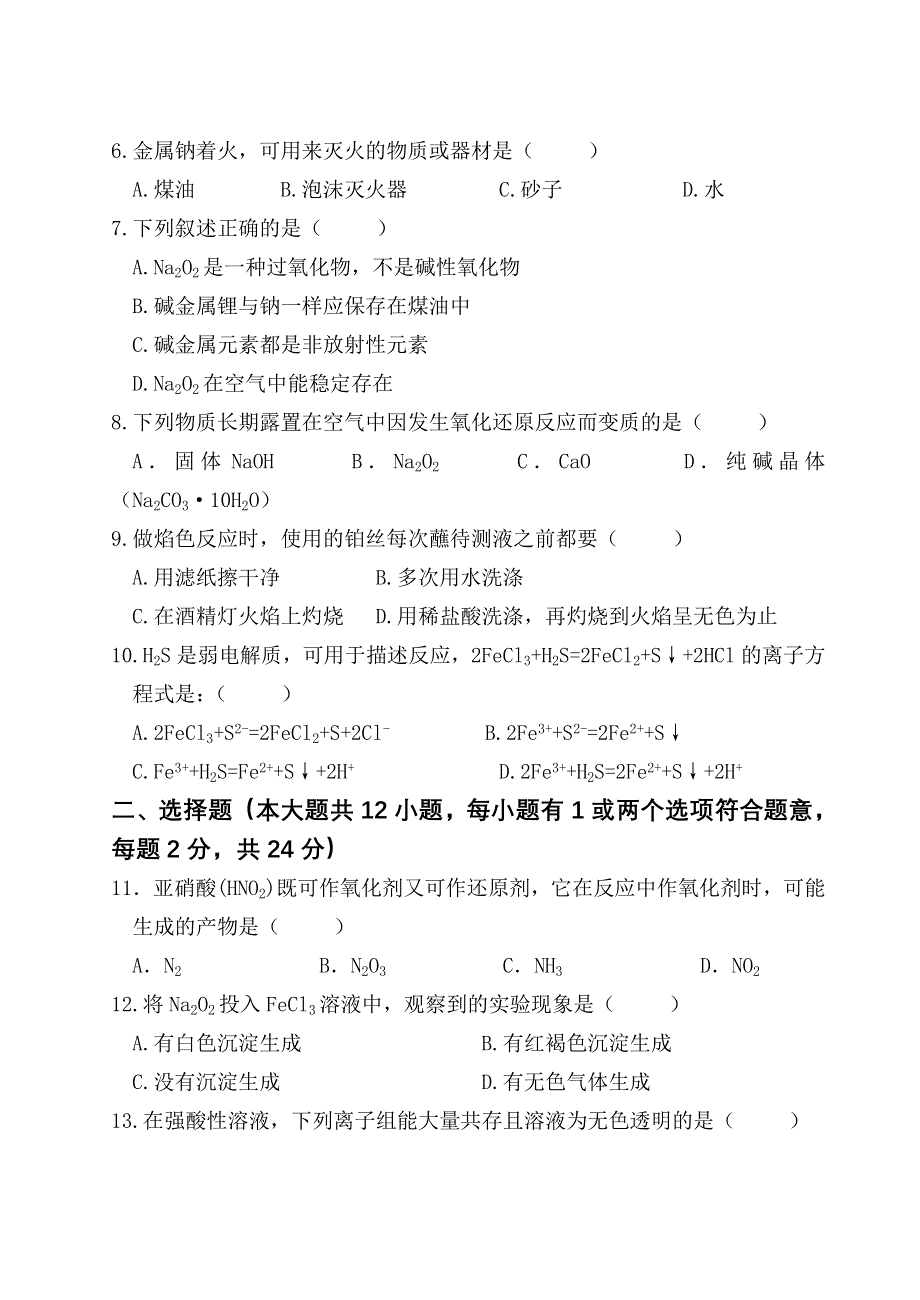 6.金属钠着火，可用来灭火的物质或器材是（　　）

A.煤油　　B.泡沫灭火器　　C.砂子　　D.水

7.下列叙述正确的是（　　）

A.$Na_2O_2$是一种过氧化物，不是碱性氧化物

B.碱金属锂与钠一样应保存在煤油中

C.碱金属元素都是非放射性元素

D.$Na_2O_2$在空气中能稳定存在

8.下列物质长期露置在空气中因发生氧化还原反应而变质的是（　　）

A．固体 NaOH　　B．$Na_2O_2$　　C．CaO　　D．纯碱晶体（$Na_2CO_3 \cdot 10H_2O$）

9.做焰色反应时，使用的铂丝每次蘸待测液之前都要（　　）

A.用滤纸擦干净　　B.多次用水洗涤

C.在酒精灯火焰上灼烧　　D.用稀盐酸洗涤，再灼烧到火焰呈无色为止

10.$H_2S$是弱电解质，可用于描述反应，$2FeCl_3+H_2S=2FeCl_2+S\downarrow+2HCl$的离子方程式是：（　　）

A.$2FeCl_3+S^{2-}=2FeCl_2+S+2Cl^-$　　B.$2Fe^{3+}+S^{2-}=2Fe^{2+}+S\downarrow$

C.$Fe^{3+}+H_2S=Fe^{2+}+S\downarrow+2H^+$　　D.$2Fe^{3+}+H_2S=2Fe^{2+}+S\downarrow+2H^+$

二、选择题（本大题共 12 小题，每小题有 1 或两个选项符合题意，每题 2 分，共 24 分）

11．亚硝酸($HNO_2$)既可作氧化剂又可作还原剂，它在反应中作氧化剂时，可能生成的产物是（　　）

A．$N_2$　　B．$N_2O_3$　　C．$NH_3$　　D．$NO_2$

12.将$Na_2O_2$投入$FeCl_3$溶液中，观察到的实验现象是（　　）

A.有白色沉淀生成　　B.有红褐色沉淀生成

C.没有沉淀生成　　D.有无色气体生成

13.在强酸性溶液，下列离子组能大量共存且溶液为无色透明的是（　　）